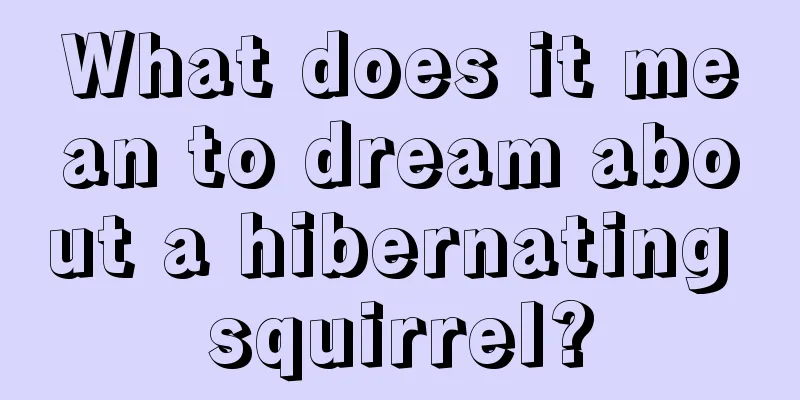 What does it mean to dream about a hibernating squirrel?